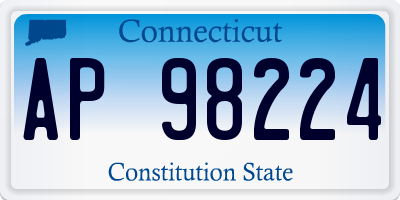 Connecticut

AP 98224

Constitution State